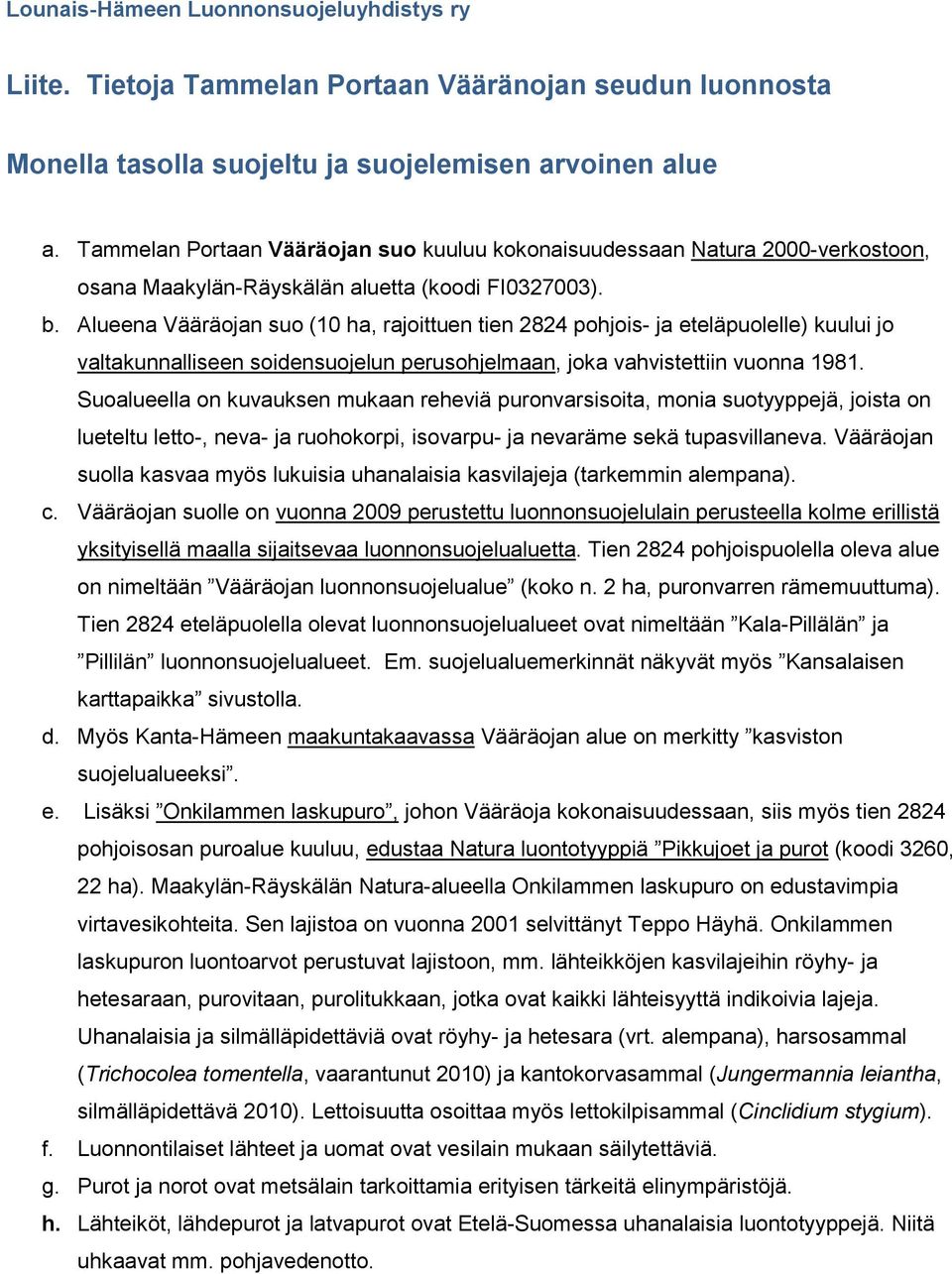 Lounais-Hämeen Luonnonsuojeluyhdistys ry

Liite. Tietoja Tammelan Portaan Vääränojan seudun luonnosta

Monella tasolla suojeltu ja suojelemisen arvoinen alue

a. Tammelan Portaan Vääräojan suo kuuluu kokonaisuudessaan Natura 2000-verkostoon, osana Maakylän-Räyskälän aluetta (koodi FI0327003).

b. Alueena Vääräojan suo (10 ha, rajoittuen tien 2824 pohjois- ja eteläpuolelle) kuului jo valtakunnalliseen soidensuojelun perusohjelmaan, joka vahvistettiin vuonna 1981. Suoalueella on kuvauksen mukaan reheviä puronvarsisoita, monia suotyyppejä, joista on lueteltu letto-, neva- ja ruohokorpi, isovarpu- ja nevaräme sekä tupasvillaneva. Vääräojan suolla kasvaa myös lukuisia uhanalaisia kasvilajeja (tarkemmin alempana).

c. Vääräojan suolle on vuonna 2009 perustettu luonnonsuojelulain perusteella kolme erillistä yksityisellä maalla sijaitsevaa luonnonsuojelualuetta. Tien 2824 pohjoispuolella oleva alue on nimeltään ”Vääräojan luonnonsuojelualue” (koko n. 2 ha, puronvarren rämemuuttuma). Tien 2824 eteläpuolella olevat luonnonsuojelualueet ovat nimeltään ”Kala-Pillälän” ja ”Pillilän” luonnonsuojelualueet. Em. suojelualuemerkinnät näkyvät myös ”Kansalaisen karttapaikka” sivustolla.

d. Myös Kanta-Hämeen maakuntakaavassa Vääräojan alue on merkitty ”kasviston suojelualueeksi”.

e. Lisäksi ”Onkilammen laskupuro”, johon Vääräoja kokonaisuudessaan, siis myös tien 2824 pohjoisosan puroalue kuuluu, edustaa Natura luontotyyppiä ”Pikkujoet ja purot (koodi 3260, 22 ha). Maakylän-Räyskälän Natura-alueella Onkilammen laskupuro on edustavimpia virtavesikohteita. Sen lajistoa on vuonna 2001 selvittänyt Teppo Häyhä. Onkilammen laskupuron luontoarvot perustuvat lajistoon, mm. lähteikköjen kasvilajeihin röyhy- ja hetesaraan, purovitaan, purolitukkaan, jotka ovat kaikki lähteisyyttä indikoivia lajeja. Uhanalaisia ja silmälläpidettäviä ovat röyhy- ja hetesara (vrt. alempana), harsosammal (Trichocolea tomentella, vaarantunut 2010) ja kantokorvasammal (Jungermannia leiantha, silmälläpidettävä 2010). Lettoisuutta osoittaa myös lettokilpisammal (Cinclidium stygium).

f. Luonnontilaiset lähteet ja uomat ovat vesilain mukaan säilytettäviä.

g. Purot ja norot ovat metsälain tarkoittamia erityisen tärkeitä elinympäristöjä.

h. Lähteiköt, lähdepurot ja latvapurot ovat Etelä-Suomessa uhanalaisia luontotyyppejä. Niitä uhkaavat mm. pohjavedenotto.